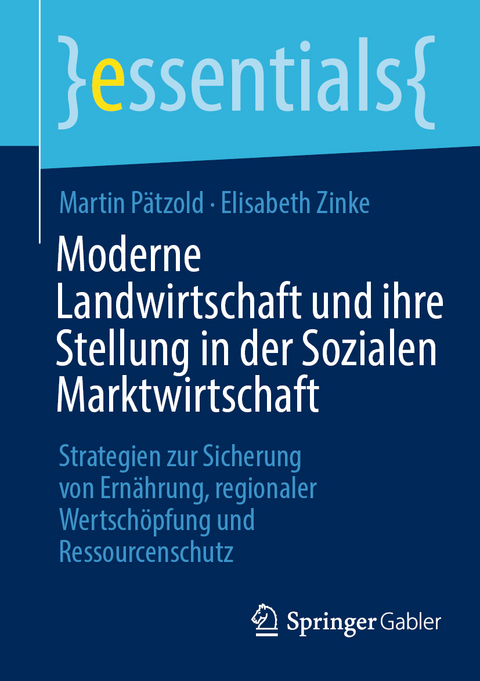 }essentials{

Martin Pätzold · Elisabeth Zinke

Moderne Landwirtschaft und ihre Stellung in der Sozialen Marktwirtschaft

Strategien zur Sicherung von Ernährung, regionaler Wertschöpfung und Ressourcenschutz

Springer Gabler